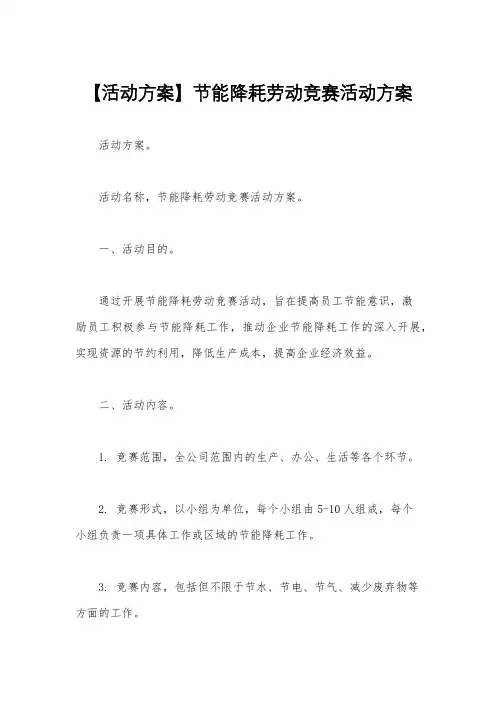 【活动方案】节能降耗劳动竞赛活动方案

活动方案。

活动名称，节能降耗劳动竞赛活动方案。

一、活动目的。

通过开展节能降耗劳动竞赛活动，旨在提高员工节能意识，激励员工积极参与节能降耗工作，推动企业节能降耗工作的深入开展，实现资源的节约利用，降低生产成本，提高企业经济效益。

二、活动内容。

1. 竞赛范围，全公司范围内的生产、办公、生活等各个环节。

2. 竞赛形式，以小组为单位，每个小组由5-10人组成，每个小组负责一项具体工作或区域的节能降耗工作。

3. 竞赛内容，包括但不限于节水、节电、节气、减少废弃物等方面的工作。